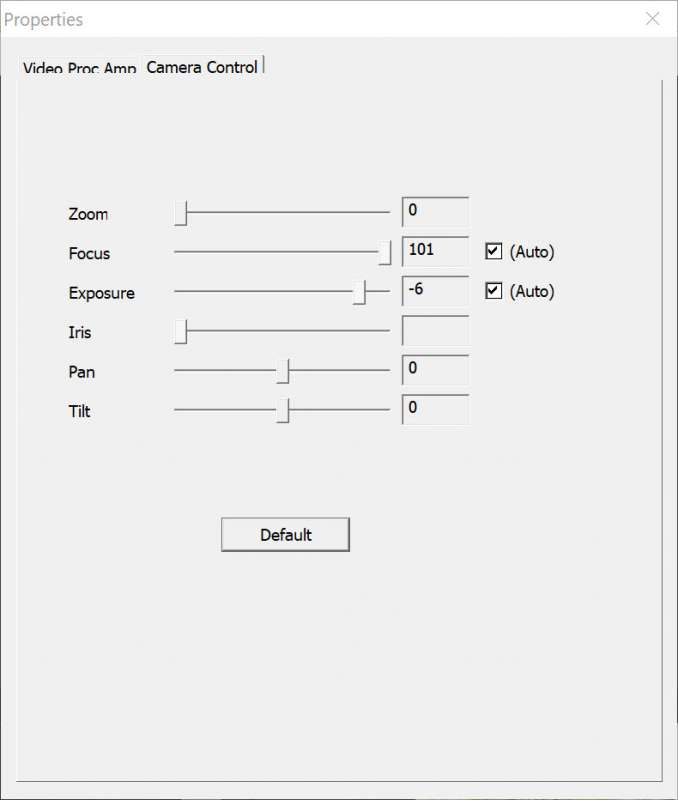 Properties

Video Proc Amp Camera Control

Zoom 0

Focus 101 (Auto)

Exposure -6 (Auto)

Iris

Pan 0

Tilt 0

Default